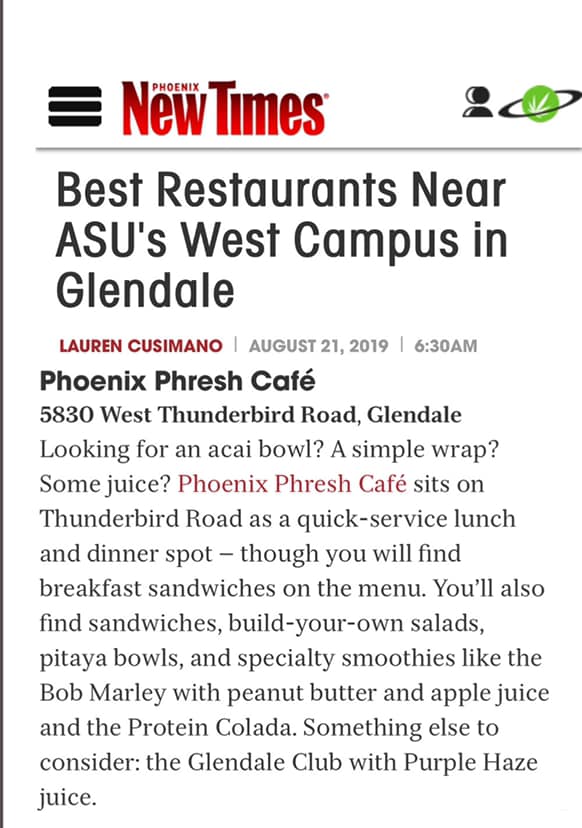 PHOENIX New Times

Best Restaurants Near ASU's West Campus in Glendale

LAUREN CUSIMANO | AUGUST 21, 2019 | 6:30AM

Phoenix Phresh Café

5830 West Thunderbird Road, Glendale

Looking for an acai bowl? A simple wrap? Some juice? Phoenix Phresh Café sits on Thunderbird Road as a quick-service lunch and dinner spot – though you will find breakfast sandwiches on the menu. You'll also find sandwiches, build-your-own salads, pitaya bowls, and specialty smoothies like the Bob Marley with peanut butter and apple juice and the Protein Colada. Something else to consider: the Glendale Club with Purple Haze juice.